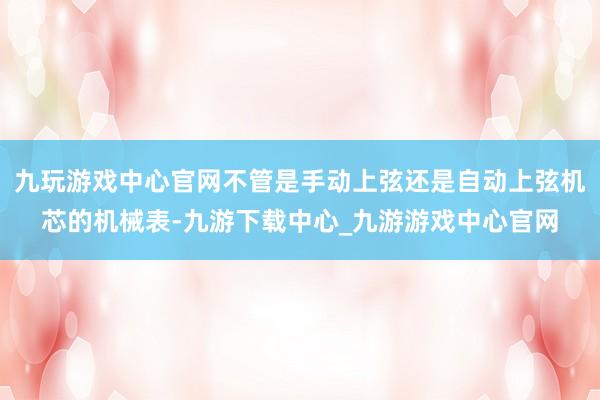 九玩游戏中心官网不管是手动上弦还是自动上弦机芯的机械表-九游下载中心_九游游戏中心官网